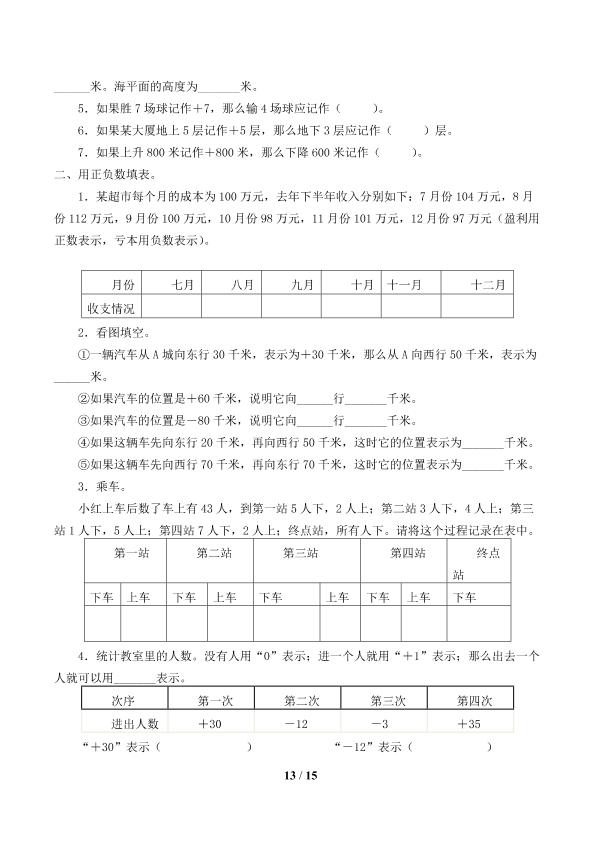 ____米。海平面的高度为____米。

5．如果胜7场球记作+7，那么输4场球应记作（　　）。

6．如果某大厦地上5层记作+5层，那么地下3层应记作（　　）层。

7．如果上升800米记作+800米，那么下降600米记作（　　）。

二、用正负数填表。

1．某超市每个月的成本为100万元，去年下半年收入分别如下：7月份104万元，8月份112万元，9月份100万元，10月份98万元，11月份101万元，12月份97万元（盈利用正数表示，亏本用负数表示）。

| 月份 | 七月 | 八月 | 九月 | 十月 | 十一月 | 十二月 |
|---|---|---|---|---|---|---|
| 收支情况 |  |  |  |  |  |  |

2．看图填空。

①一辆汽车从A城向东行30千米，表示为+30千米，那么从A向西行50千米，表示为____米。

②如果汽车的位置是+60千米，说明它向____行____千米。

③如果汽车的位置是-80千米，说明它向____行____千米。

④如果这辆车先向东行20千米，再向西行50千米，这时它的位置表示为____千米。

⑤如果这辆车先向西行70千米，再向东行70千米，这时它的位置表示为____千米。

3．乘车。

小红上车后数了车上有43人，到第一站5人下，2人上；第二站3人下，4人上；第三站1人下，5人上；第四站7人下，2人上；终点站，所有人下。请将这个过程记录在表中。

| 第一站 |  | 第二站 |  | 第三站 |  | 第四站 |  | 终点站 |
|---|---|---|---|---|---|---|---|---|
| 下车 | 上车 | 下车 | 上车 | 下车 | 上车 | 下车 | 上车 | 下车 |
|  |  |  |  |  |  |  |  |  |

4．统计教室里的人数。没有人用“0”表示；进一个人就用“+1”表示；那么出去一个人就可以用____表示。

| 次序 | 第一次 | 第二次 | 第三次 | 第四次 |
|---|---|---|---|---|
| 进出人数 | +30 | -12 | -3 | +35 |

“+30”表示（　　）　　“-12”表示（　　）

13 / 15